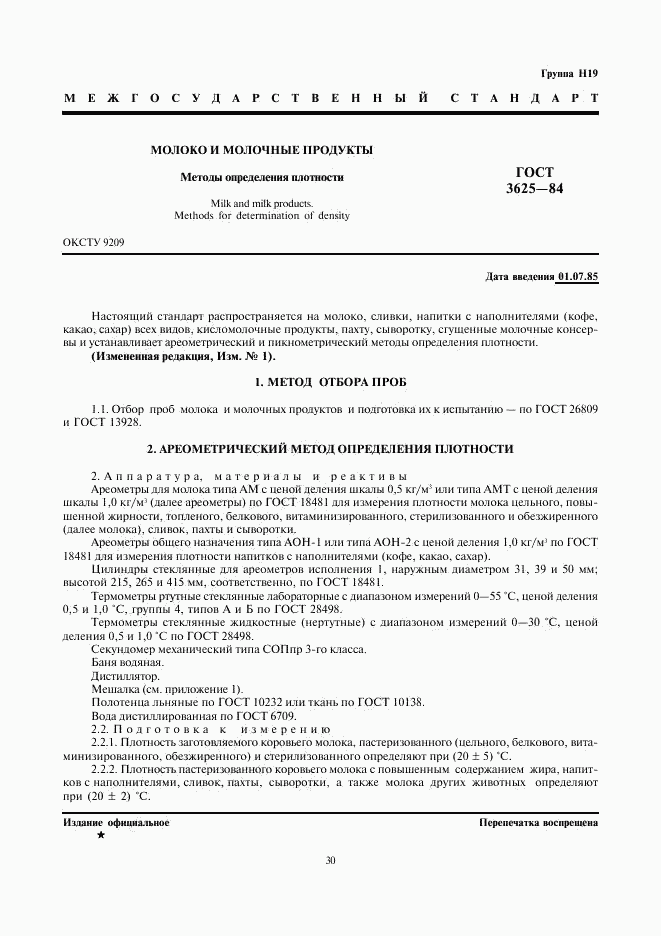 Группа Н19

МЕЖГОСУДАРСТВЕННЫЙ СТАНДАРТ

МОЛОКО И МОЛОЧНЫЕ ПРОДУКТЫ

Методы определения плотности

Milk and milk products.
Methods for determination of density

ГОСТ
3625—84

ОКСТУ 9209

Дата введения 01.07.85

Настоящий стандарт распространяется на молоко, сливки, напитки с наполнителями (кофе, какао, сахар) всех видов, кисломолочные продукты, пахту, сыворотку, сгущенные молочные консервы и устанавливает ареометрический и пикнометрический методы определения плотности.

(Измененная редакция, Изм. № 1).

1. МЕТОД ОТБОРА ПРОБ

1.1. Отбор проб молока и молочных продуктов и подготовка их к испытанию — по ГОСТ 26809 и ГОСТ 13928.

2. АРЕОМЕТРИЧЕСКИЙ МЕТОД ОПРЕДЕЛЕНИЯ ПЛОТНОСТИ

2. Аппаратура, материалы и реактивы

Ареометры для молока типа АМ с ценой деления шкалы 0,5 кг/м$^3$ или типа АМТ с ценой деления шкалы 1,0 кг/м$^3$ (далее ареометры) по ГОСТ 18481 для измерения плотности молока цельного, повышенной жирности, топленого, белкового, витаминизированного, стерилизованного и обезжиренного (далее молока), сливок, пахты и сыворотки.

Ареометры общего назначения типа АОН-1 или типа АОН-2 с ценой деления 1,0 кг/м$^3$ по ГОСТ 18481 для измерения плотности напитков с наполнителями (кофе, какао, сахар).

Цилиндры стеклянные для ареометров исполнения 1, наружным диаметром 31, 39 и 50 мм; высотой 215, 265 и 415 мм, соответственно, по ГОСТ 18481.

Термометры ртутные стеклянные лабораторные с диапазоном измерений 0—55 °С, ценой деления 0,5 и 1,0 °С, группы 4, типов А и Б по ГОСТ 28498.

Термометры стеклянные жидкостные (нертутные) с диапазоном измерений 0—30 °С, ценой деления 0,5 и 1,0 °С по ГОСТ 28498.

Секундомер механический типа СОПпр 3-го класса.

Баня водяная.

Дистиллятор.

Мешалка (см. приложение 1).

Полотенца льняные по ГОСТ 10232 или ткань по ГОСТ 10138.

Вода дистиллированная по ГОСТ 6709.

2.2. Подготовка к измерению

2.2.1. Плотность заготовляемого коровьего молока, пастеризованного (цельного, белкового, витаминизированного, обезжиренного) и стерилизованного определяют при (20 ± 5) °С.

2.2.2. Плотность пастеризованного коровьего молока с повышенным содержанием жира, напитков с наполнителями, сливок, пахты, сыворотки, а также молока других животных определяют при (20 ± 2) °С.

Издание официальное
★

Перепечатка воспрещена

30